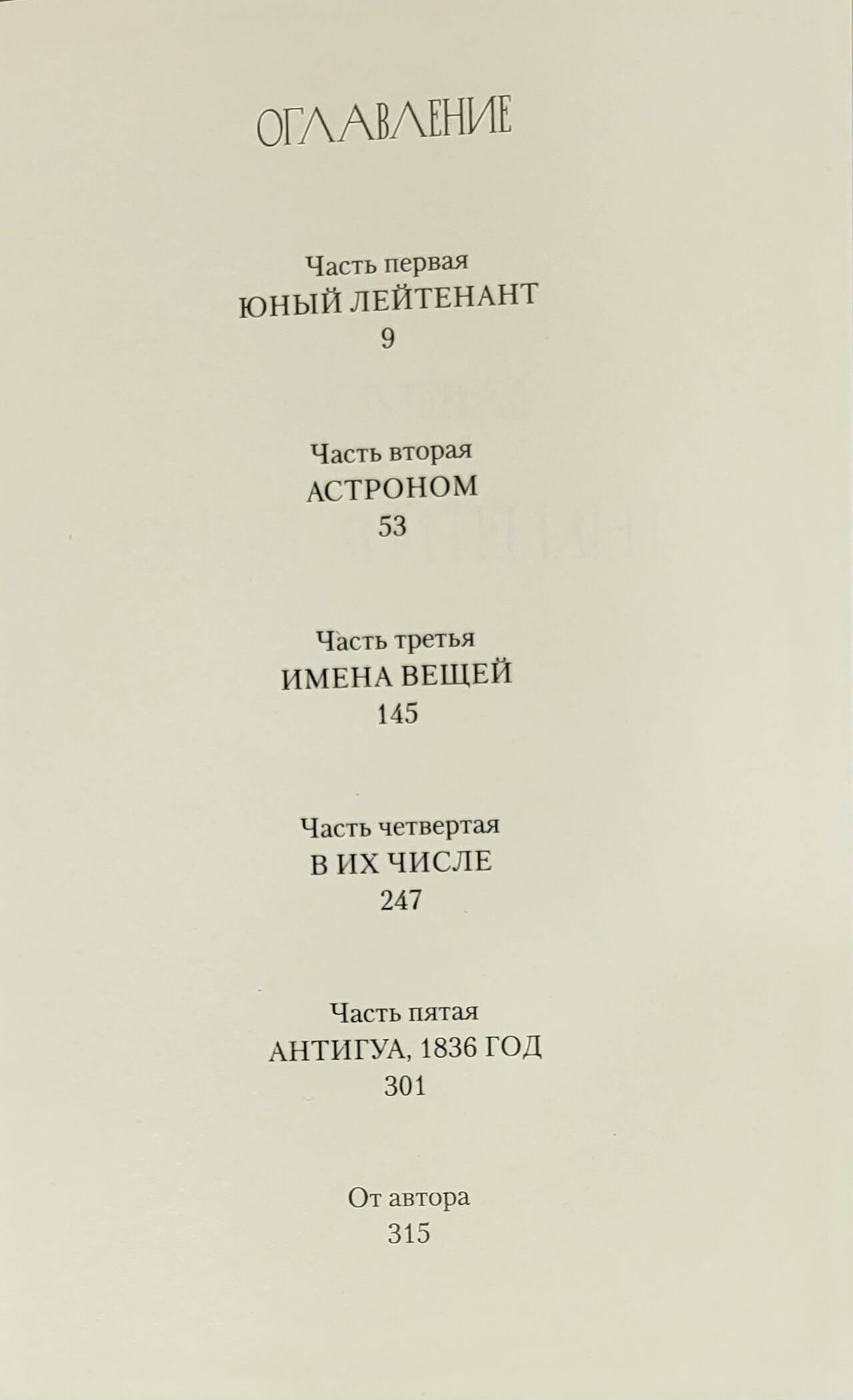 ОГЛАВЛЕНИЕ

Часть первая
ЮНЫЙ ЛЕЙТЕНАНТ
9

Часть вторая
АСТРОНОМ
53

Часть третья
ИМЕНА ВЕЩЕЙ
145

Часть четвертая
В ИХ ЧИСЛЕ
247

Часть пятая
АНТИГУА, 1836 ГОД
301

От автора
315